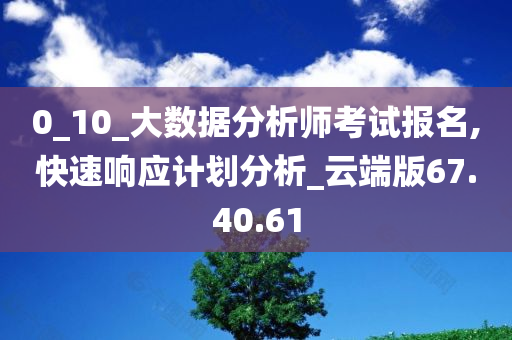 0_10_大数据分析师考试报名,快速响应计划分析_云端版67.40.61